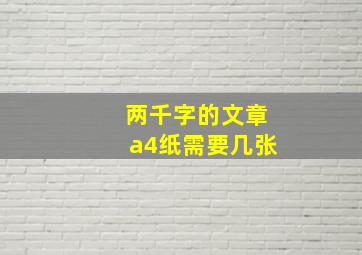 两千字的文章
a4纸需要几张